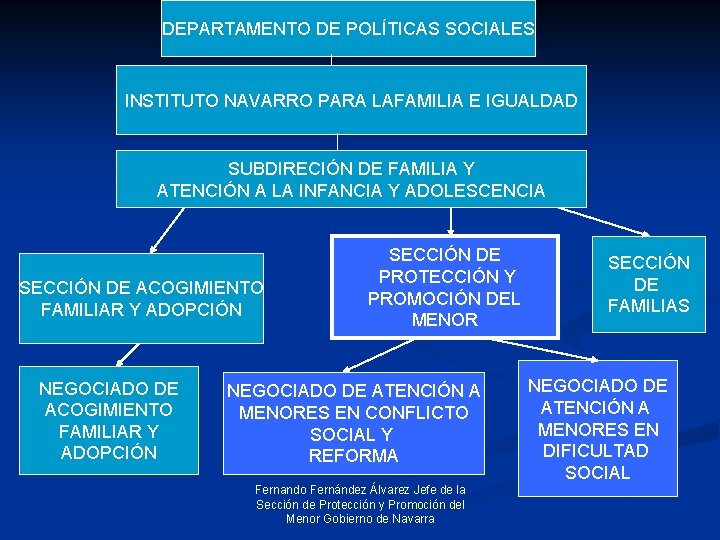 DEPARTAMENTO DE POLÍTICAS SOCIALES

INSTITUTO NAVARRO PARA LAFAMILIA E IGUALDAD

SUBDIRECIÓN DE FAMILIA Y ATENCIÓN A LA INFANCIA Y ADOLESCENCIA

SECCIÓN DE ACOGIMIENTO FAMILIAR Y ADOPCIÓN

SECCIÓN DE PROTECCIÓN Y PROMOCIÓN DEL MENOR

SECCIÓN DE FAMILIAS

NEGOCIADO DE ACOGIMIENTO FAMILIAR Y ADOPCIÓN

NEGOCIADO DE ATENCIÓN A MENORES EN CONFLICTO SOCIAL Y REFORMA

NEGOCIADO DE ATENCIÓN A MENORES EN DIFICULTAD SOCIAL

Fernando Fernández Álvarez Jefe de la Sección de Protección y Promoción del Menor Gobierno de Navarra